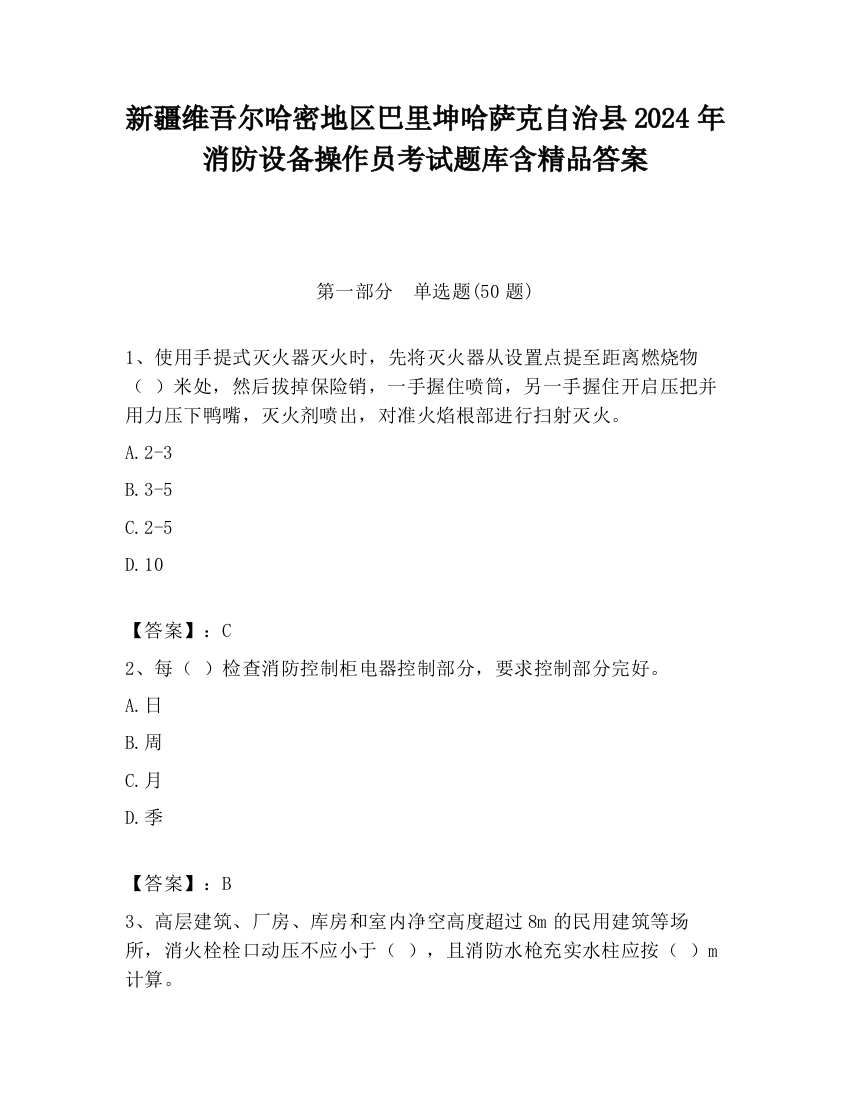 新疆维吾尔哈密地区巴里坤哈萨克自治县2024年消防设备操作员考试题库含精品答案

第一部分　单选题(50题)

1、使用手提式灭火器灭火时，先将灭火器从设置点提至距离燃烧物（ ）米处，然后拔掉保险销，一手握住喷筒，另一手握住开启压把并用力压下鸭嘴，灭火剂喷出，对准火焰根部进行扫射灭火。

A.2-3

B.3-5

C.2-5

D.10

【答案】：C

2、每（ ）检查消防控制柜电器控制部分，要求控制部分完好。

A.日

B.周

C.月

D.季

【答案】：B

3、高层建筑、厂房、库房和室内净空高度超过8m的民用建筑等场所，消火栓栓口动压不应小于（ ），且消防水枪充实水柱应按（ ）m计算。